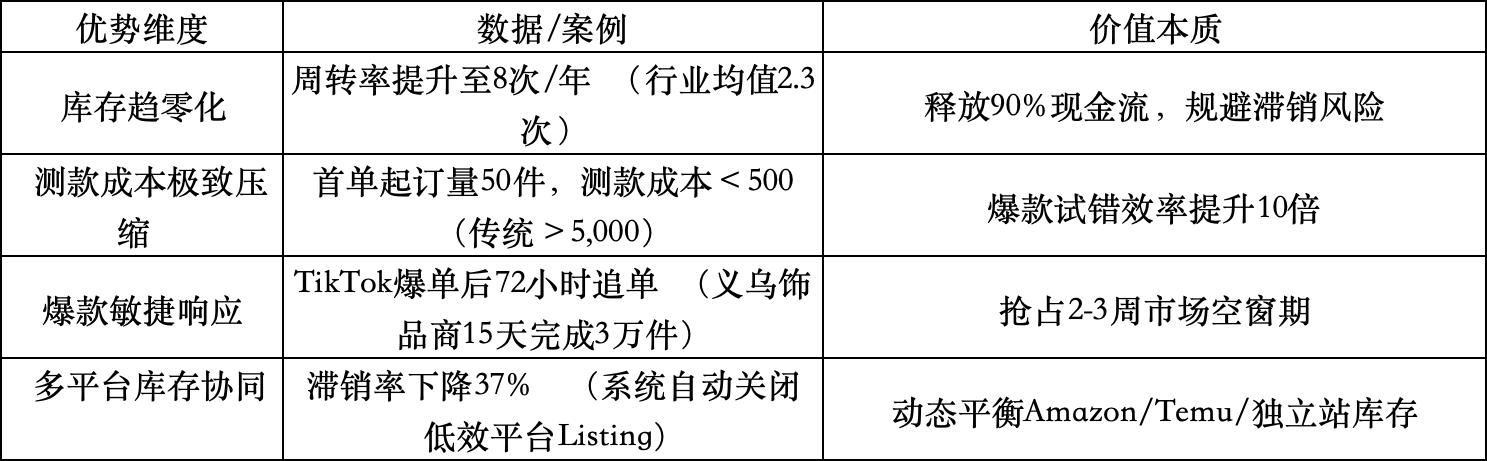 | 优势维度 | 数据/案例 | 价值本质 |
|---|---|---|
| 库存趋零化 | 周转率提升至8次/年 （行业均值2.3次） | 释放90%现金流，规避滞销风险 |
| 测款成本极致压缩 | 首单起订量50件，测款成本＜500（传统＞5,000） | 爆款试错效率提升10倍 |
| 爆款敏捷响应 | TikTok爆单后72小时追单 （义乌饰品商15天完成3万件） | 抢占2-3周市场空窗期 |
| 多平台库存协同 | 滞销率下降37% （系统自动关闭低效平台Listing） | 动态平衡Amazon/Temu/独立站库存 |